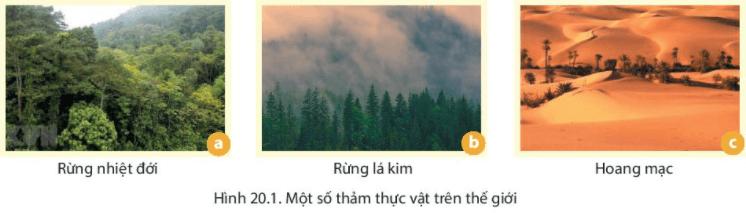 a
Rừng nhiệt đới

b
Rừng lá kim

c
Hoang mạc

Hình 20.1. Một số thảm thực vật trên thế giới